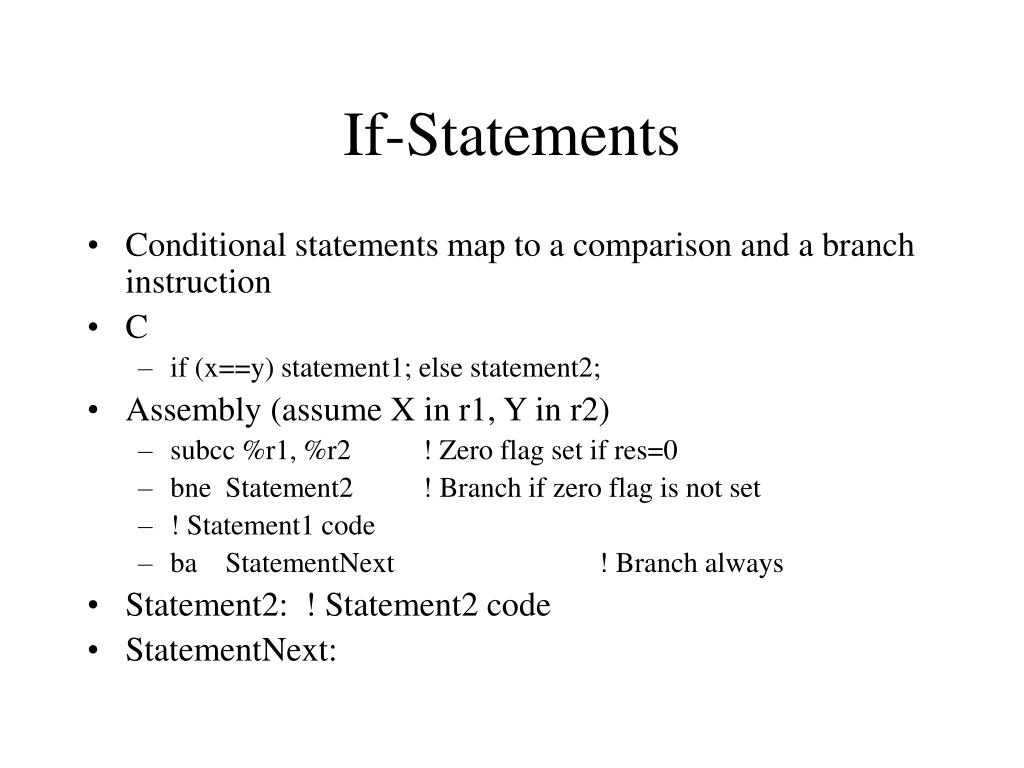 If-Statements

• Conditional statements map to a comparison and a branch instruction
• C
– if (x==y) statement1; else statement2;
• Assembly (assume X in r1, Y in r2)
– subcc %r1, %r2 ! Zero flag set if res=0
– bne Statement2 ! Branch if zero flag is not set
– ! Statement1 code
– ba StatementNext ! Branch always
• Statement2: ! Statement2 code
• StatementNext: